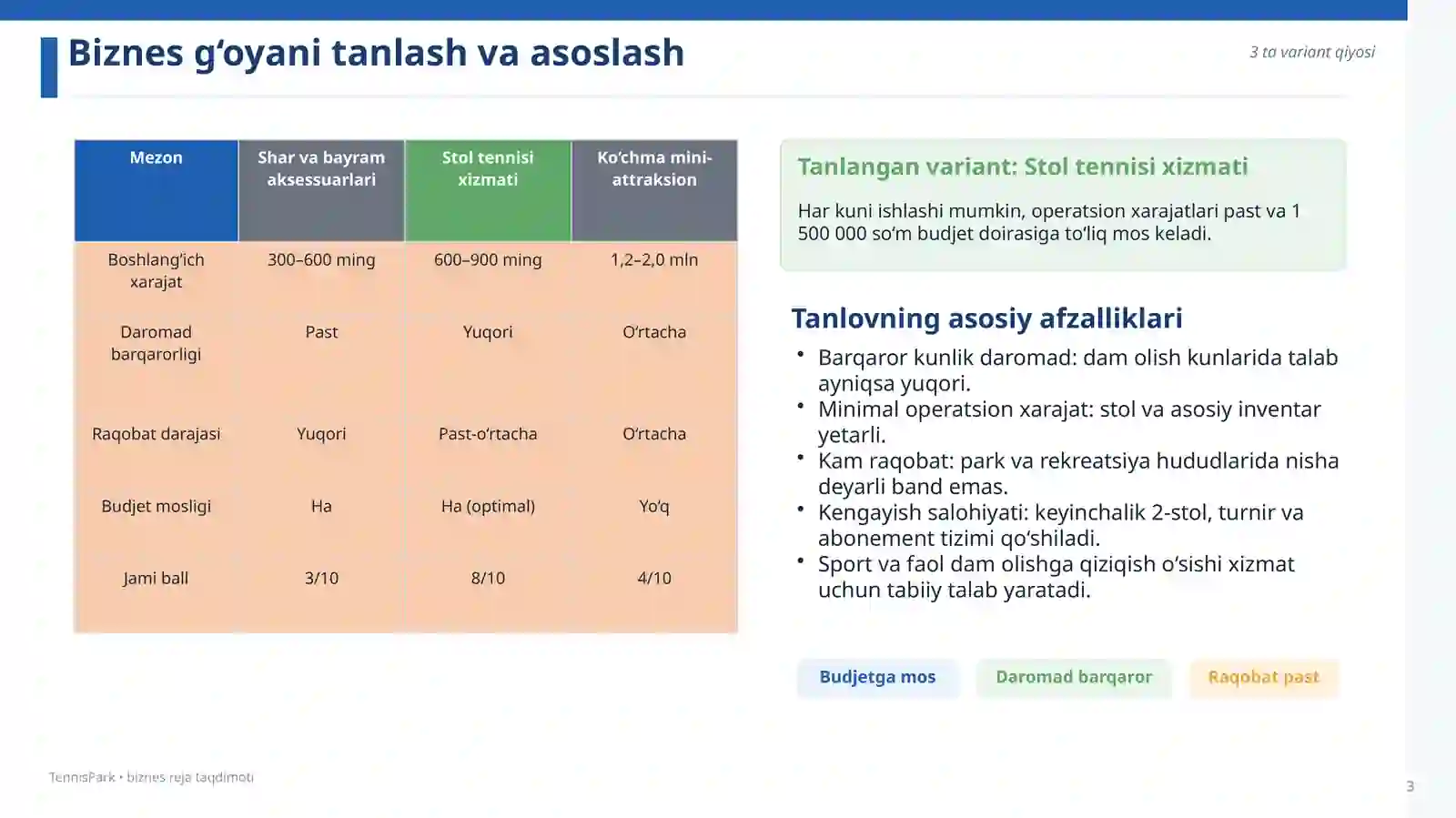 Biznes g‘oyani tanlash va asoslash

3 ta variant qiyosi

| Mezon | Shar va bayram aksessuarlari | Stol tennisi xizmati | Ko‘chma mini-attraksion |
|---|---|---|---|
| Boshlang‘ich xarajat | 300–600 ming | 600–900 ming | 1,2–2,0 mln |
| Daromad barqarorligi | Past | Yuqori | O‘rtacha |
| Raqobat darajasi | Yuqori | Past-o‘rtacha | O‘rtacha |
| Budjet mosligi | Ha | Ha (optimal) | Yo‘q |
| Jami ball | 3/10 | 8/10 | 4/10 |

Tanlangan variant: Stol tennisi xizmati

Har kuni ishlashi mumkin, operatsion xarajatlari past va 1 500 000 so‘m budjet doirasiga to‘liq mos keladi.

Tanlovning asosiy afzalliklari

• Barqaror kunlik daromad: dam olish kunlarida talab ayniqsa yuqori.
• Minimal operatsion xarajat: stol va asosiy inventar yetarli.
• Kam raqobat: park va rekreatsiya hududlarida nisha deyarli band emas.
• Kengayish salohiyati: keyinchalik 2-stol, turnir va abonement tizimi qo‘shiladi.
• Sport va faol dam olishga qiziqish o‘sishi xizmat uchun tabiiy talab yaratadi.

Budjetga mos

Daromad barqaror

Raqobat past

TennisPark • biznes reja taqdimoti

3